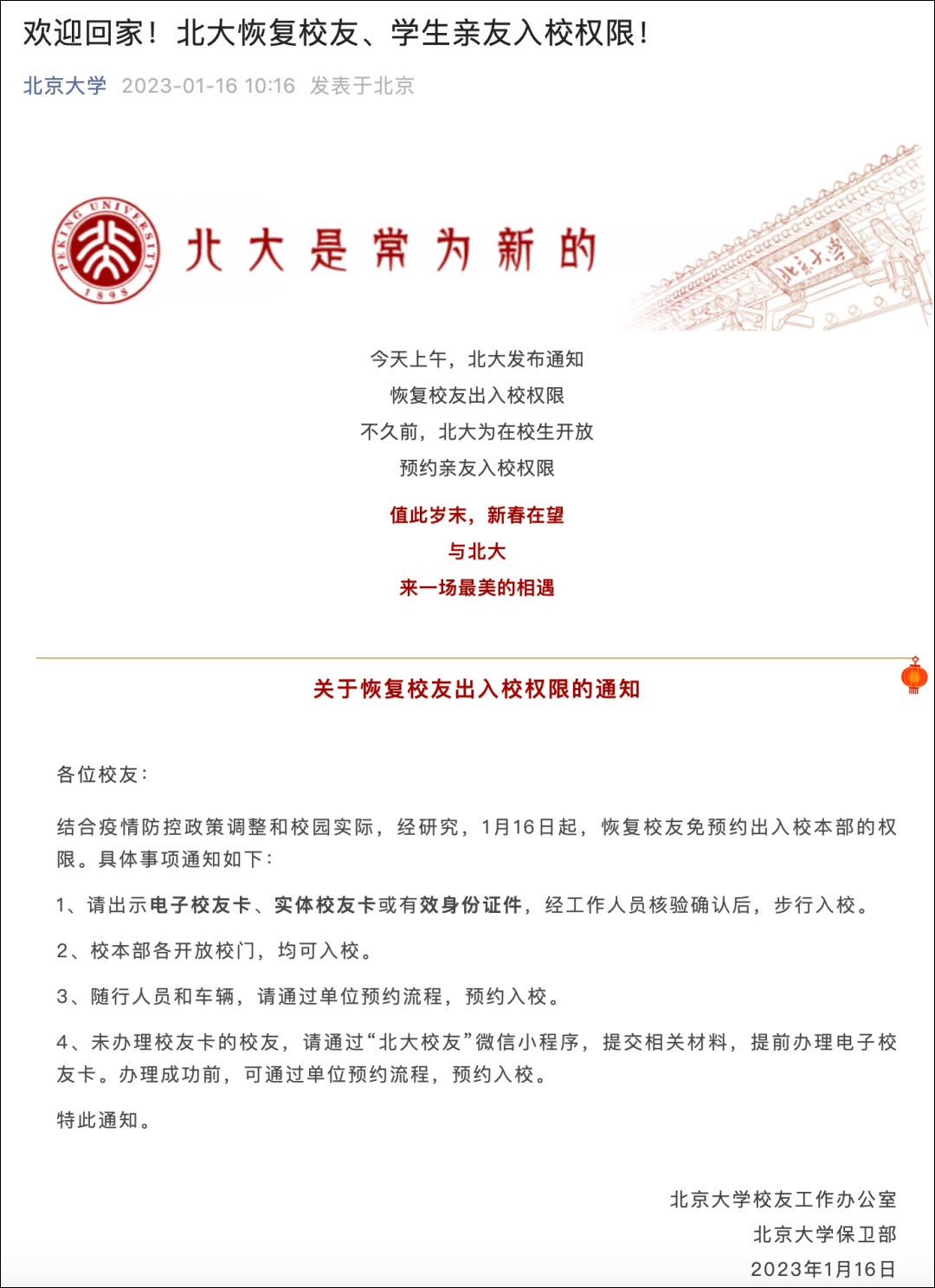 欢迎回家！北大恢复校友、学生亲友入校权限！

北京大学 2023-01-16 10:16 发表于北京

PEKING UNIVERSITY 1898

北大是常为新的

北京大学

今天上午，北大发布通知
恢复校友出入校权限
不久前，北大为在校生开放
预约亲友入校权限

值此岁末，新春在望
与北大
来一场最美的相遇

关于恢复校友出入校权限的通知

各位校友：

结合疫情防控政策调整和校园实际，经研究，1月16日起，恢复校友免预约出入校本部的权限。具体事项通知如下：

1、请出示电子校友卡、实体校友卡或有效身份证件，经工作人员核验确认后，步行入校。

2、校本部各开放校门，均可入校。

3、随行人员和车辆，请通过单位预约流程，预约入校。

4、未办理校友卡的校友，请通过“北大校友”微信小程序，提交相关材料，提前办理电子校友卡。办理成功前，可通过单位预约流程，预约入校。

特此通知。

北京大学校友工作办公室
北京大学保卫部
2023年1月16日